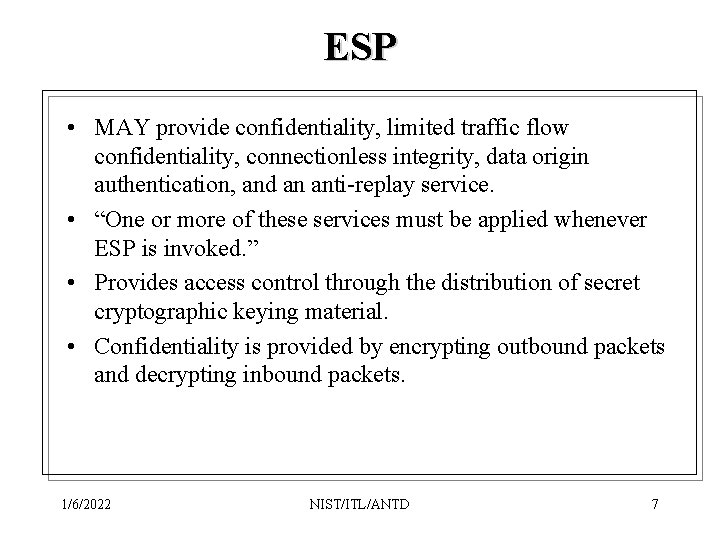 ESP

• MAY provide confidentiality, limited traffic flow confidentiality, connectionless integrity, data origin authentication, and an anti-replay service.
• “One or more of these services must be applied whenever ESP is invoked.”
• Provides access control through the distribution of secret cryptographic keying material.
• Confidentiality is provided by encrypting outbound packets and decrypting inbound packets.

1/6/2022 NIST/ITL/ANTD 7